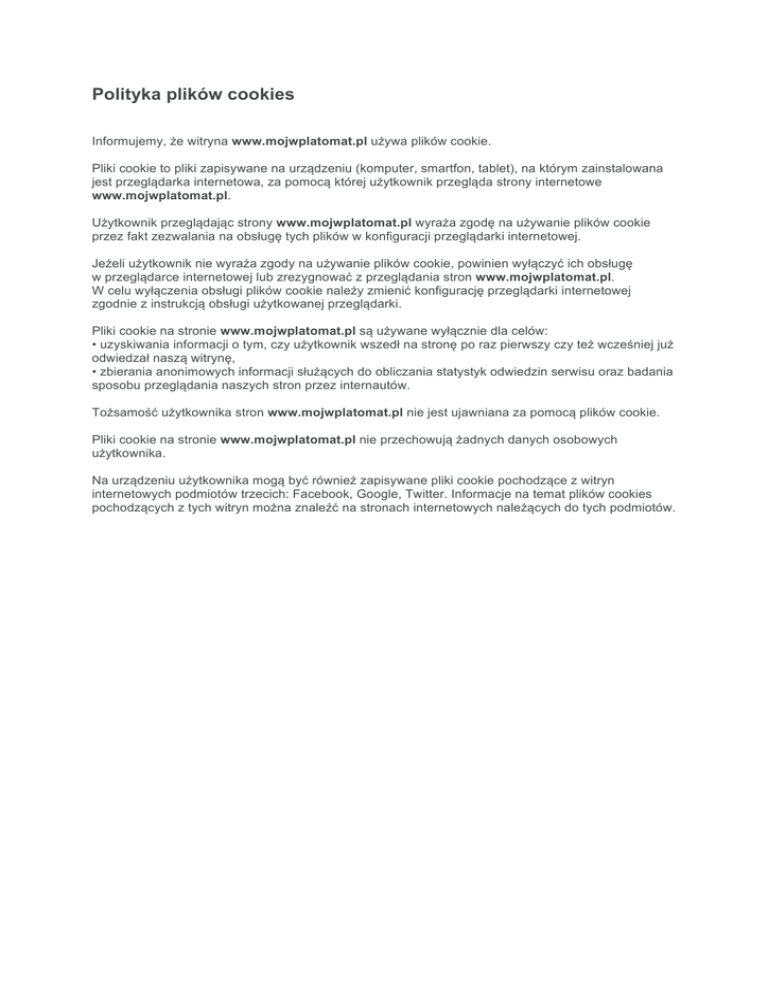 Polityka plików cookies

Informujemy, że witryna www.mojwplatomat.pl używa plików cookie.

Pliki cookie to pliki zapisywane na urządzeniu (komputer, smartfon, tablet), na którym zainstalowana jest przeglądarka internetowa, za pomocą której użytkownik przegląda strony internetowe www.mojwplatomat.pl.

Użytkownik przeglądając strony www.mojwplatomat.pl wyraża zgodę na używanie plików cookie przez fakt zezwalania na obsługę tych plików w konfiguracji przeglądarki internetowej.

Jeżeli użytkownik nie wyraża zgody na używanie plików cookie, powinien wyłączyć ich obsługę w przeglądarce internetowej lub zrezygnować z przeglądania stron www.mojwplatomat.pl.
W celu wyłączenia obsługi plików cookie należy zmienić konfigurację przeglądarki internetowej zgodnie z instrukcją obsługi użytkowanej przeglądarki.

Pliki cookie na stronie www.mojwplatomat.pl są używane wyłącznie dla celów:
• uzyskiwania informacji o tym, czy użytkownik wszedł na stronę po raz pierwszy czy też wcześniej już odwiedzał naszą witrynę,
• zbierania anonimowych informacji służących do obliczania statystyk odwiedzin serwisu oraz badania sposobu przeglądania naszych stron przez internautów.

Tożsamość użytkownika stron www.mojwplatomat.pl nie jest ujawniana za pomocą plików cookie.

Pliki cookie na stronie www.mojwplatomat.pl nie przechowują żadnych danych osobowych użytkownika.

Na urządzeniu użytkownika mogą być również zapisywane pliki cookie pochodzące z witryn internetowych podmiotów trzecich: Facebook, Google, Twitter. Informacje na temat plików cookies pochodzących z tych witryn można znaleźć na stronach internetowych należących do tych podmiotów.